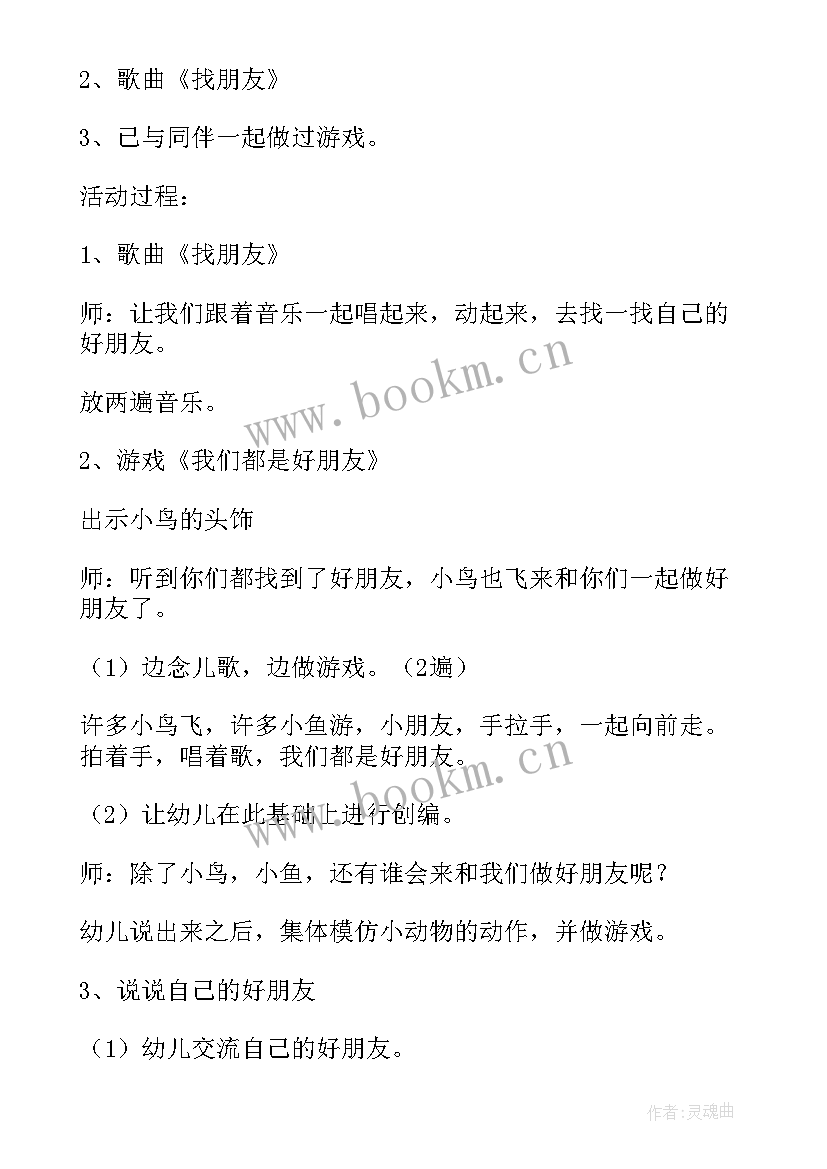 2、歌曲《找朋友》

3、已与同伴一起做过游戏。

活动过程：

1、歌曲《找朋友》

师：让我们跟着音乐一起唱起来，动起来，去找一找自己的好朋友。

放两遍音乐。

2、游戏《我们都是好朋友》

出示小鸟的头饰

师：听到你们都找到了好朋友，小鸟也飞来和你们一起做好朋友了。

（1）边念儿歌，边做游戏。（2遍）

许多小鸟飞，许多小鱼游，小朋友，手拉手，一起向前走。拍着手，唱着歌，我们都是好朋友。

（2）让幼儿在此基础上进行创编。

师：除了小鸟，小鱼，还有谁会来和我们做好朋友呢？

幼儿说出来之后，集体模仿小动物的动作，并做游戏。

3、说说自己的好朋友

（1）幼儿交流自己的好朋友。

www.bookm.cn

www.bookm.cn

作者：灵魂曲